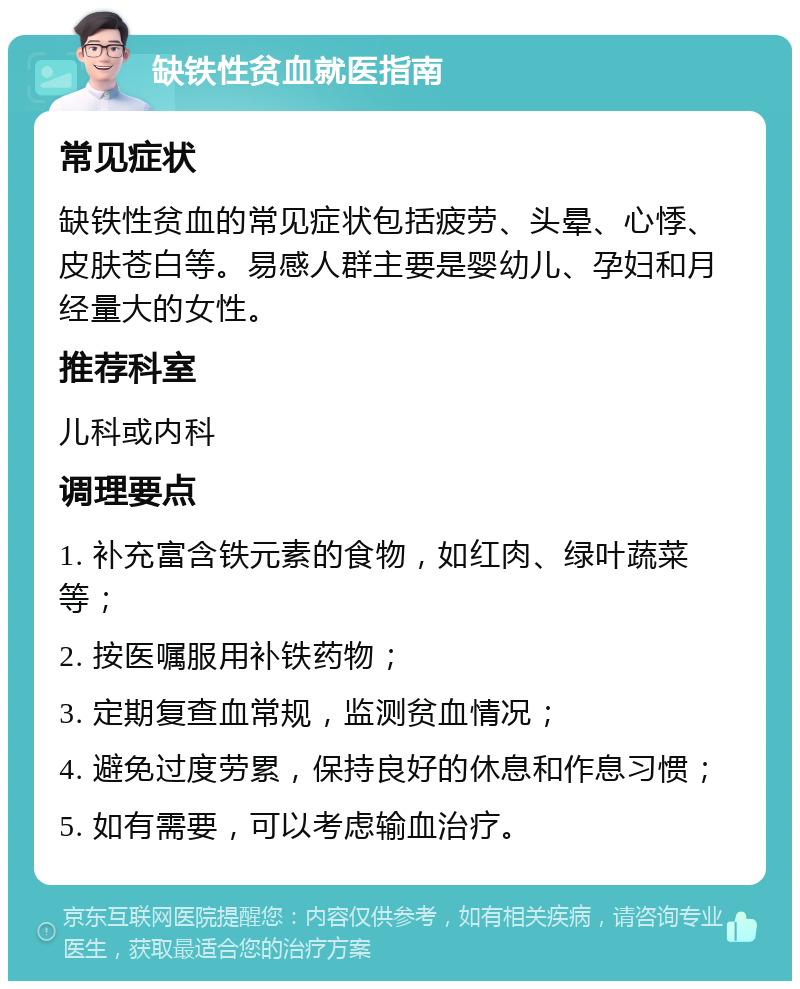 缺铁性贫血就医指南

常见症状

缺铁性贫血的常见症状包括疲劳、头晕、心悸、皮肤苍白等。易感人群主要是婴幼儿、孕妇和月经量大的女性。

推荐科室

儿科或内科

调理要点

1. 补充富含铁元素的食物，如红肉、绿叶蔬菜等；

2. 按医嘱服用补铁药物；

3. 定期复查血常规，监测贫血情况；

4. 避免过度劳累，保持良好的休息和作息习惯；

5. 如有需要，可以考虑输血治疗。

京东互联网医院提醒您：内容仅供参考，如有相关疾病，请咨询专业医生，获取最适合您的治疗方案